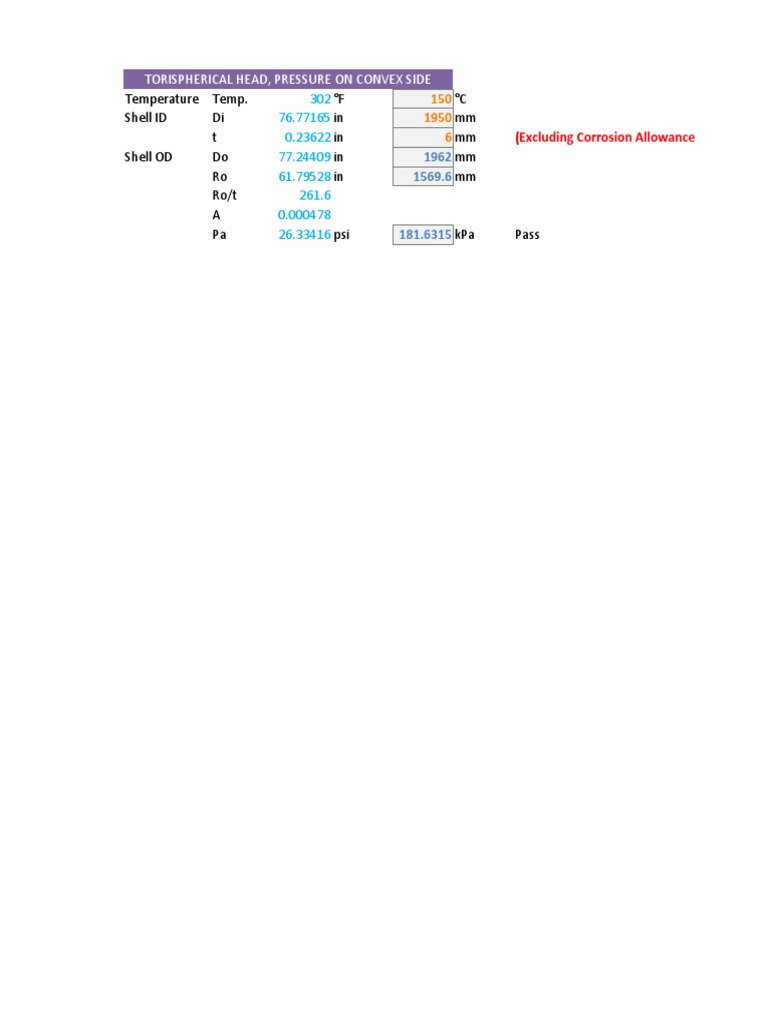 TORISPHERICAL HEAD, PRESSURE ON CONVEX SIDE

| | | | | | | |
|---|---|---|---|---|---|---|
| Temperature | Temp. | 302 | °F | 150 | °C | |
| Shell ID | Di | 76.77165 | in | 1950 | mm | |
| | t | 0.23622 | in | 6 | mm | (Excluding Corrosion Allowance |
| Shell OD | Do | 77.24409 | in | 1962 | mm | |
| | Ro | 61.79528 | in | 1569.6 | mm | |
| | Ro/t | 261.6 | | | | |
| | A | 0.000478 | | | | |
| | Pa | 26.33416 | psi | 181.6315 | kPa | Pass |